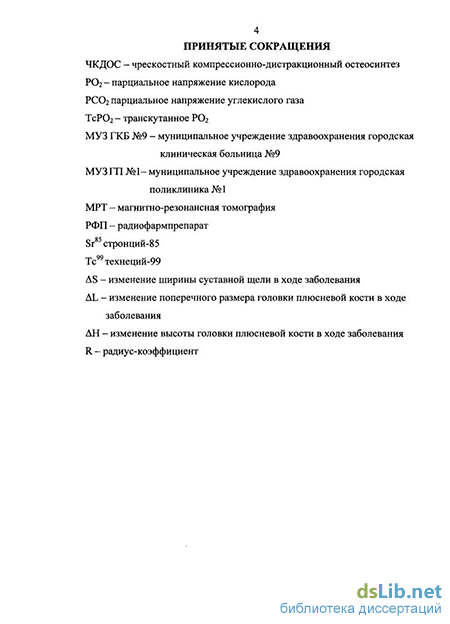 4

ПРИНЯТЫЕ СОКРАЩЕНИЯ

ЧКДОС – чрескостный компрессионно-дистракционный остеосинтез

$PO_2$ – парциальное напряжение кислорода

$PCO_2$ парциальное напряжение углекислого газа

$TcPO_2$ – транскутанное $PO_2$

МУЗ ГКБ №9 – муниципальное учреждение здравоохранения городская клиническая больница №9

МУЗ ГП №1– муниципальное учреждение здравоохранения городская поликлиника №1

МРТ – магнитно-резонансная томография

РФП – радиофармпрепарат

$Sr^{85}$ стронций-85

$Tc^{99}$ технеций-99

$\Delta S$ – изменение ширины суставной щели в ходе заболевания

$\Delta L$ – изменение поперечного размера головки плюсневой кости в ходе заболевания

$\Delta H$ – изменение высоты головки плюсневой кости в ходе заболевания

R – радиус-коэффициент

dsLib.net
библиотека диссертаций